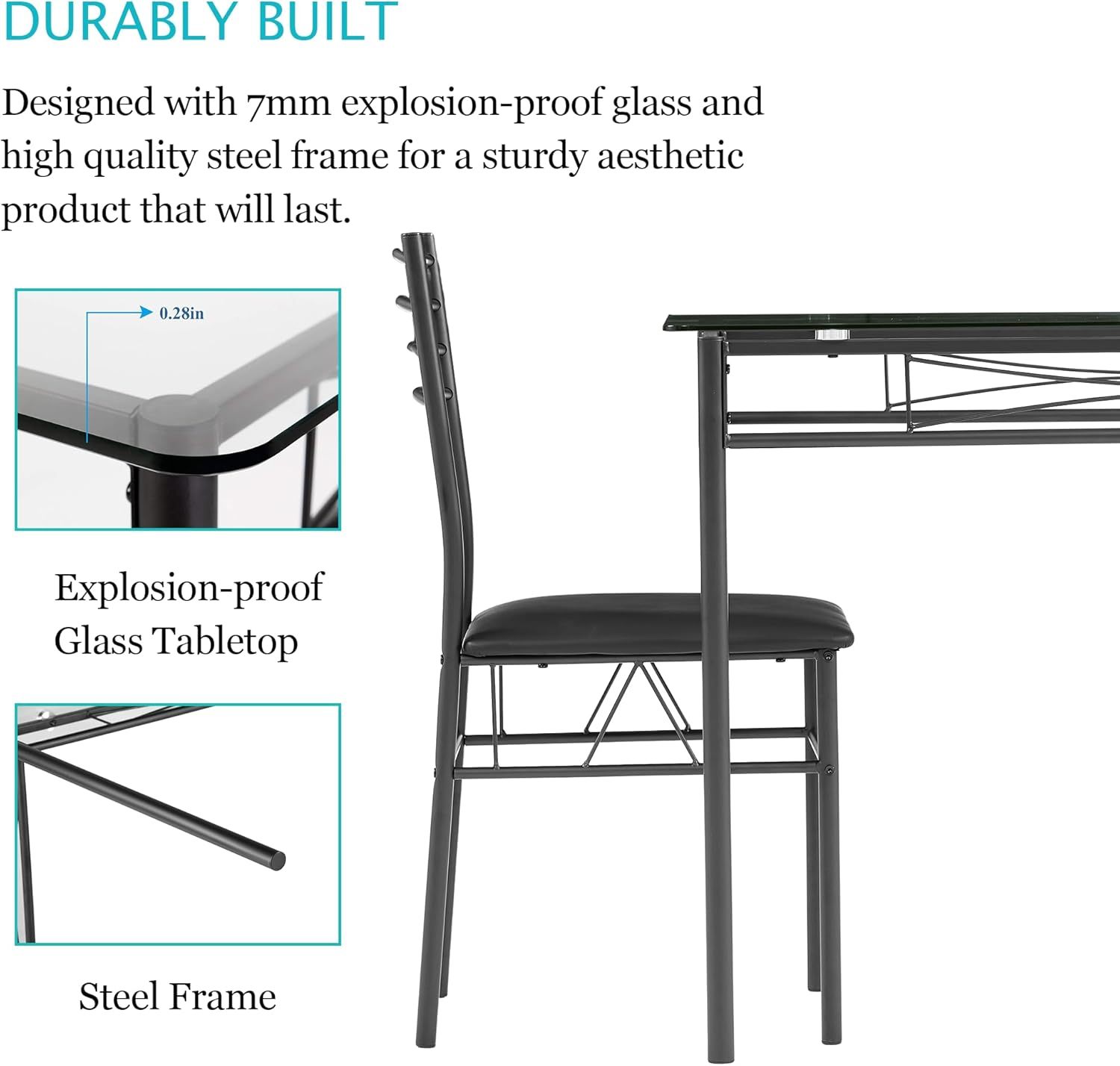 DURABLY BUILT

Designed with 7mm explosion-proof glass and high quality steel frame for a sturdy aesthetic product that will last.

0.28in

Explosion-proof
Glass Tabletop

Steel Frame